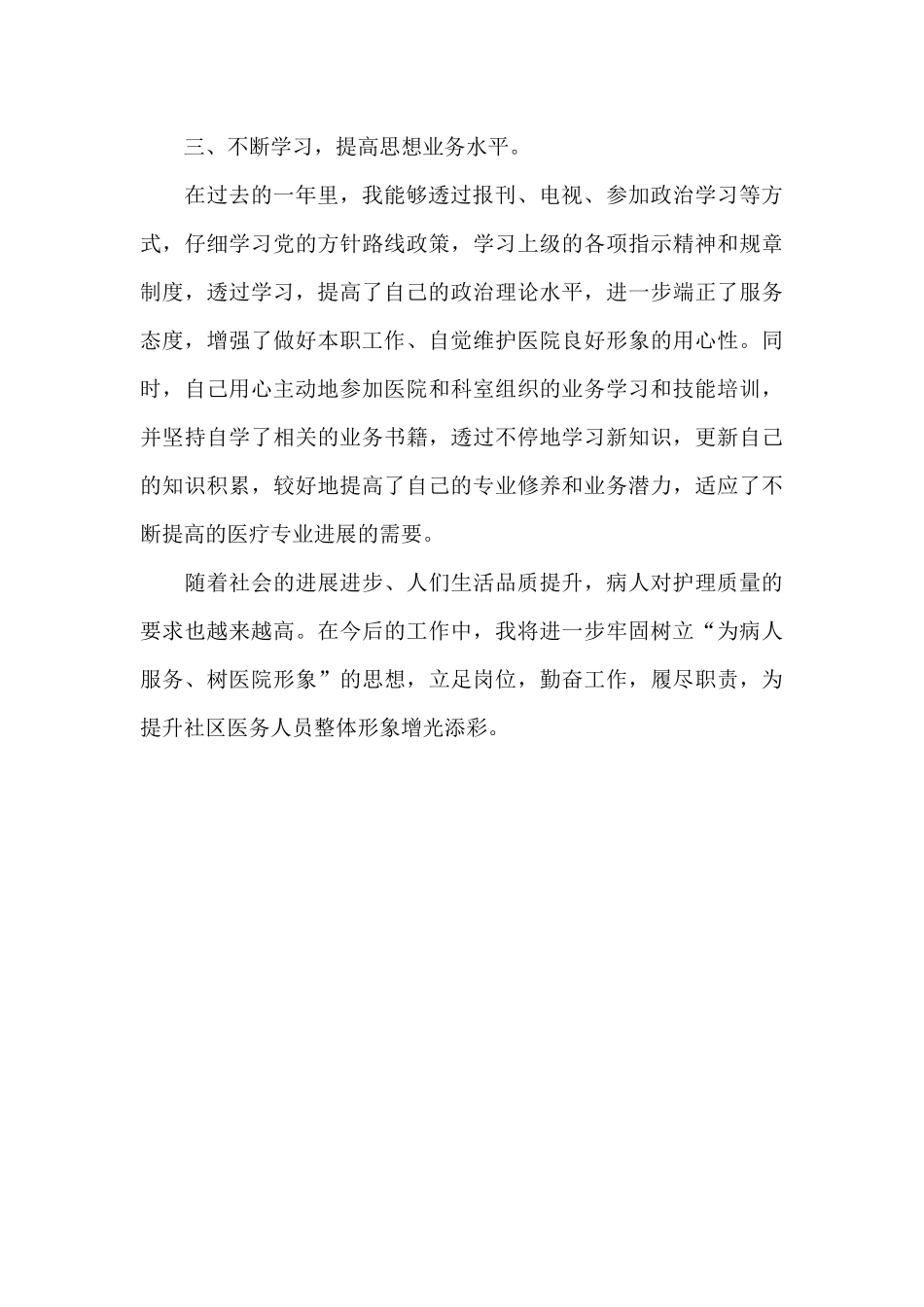 三、不断学习，提高思想业务水平。

在过去的一年里，我能够透过报刊、电视、参加政治学习等方式，仔细学习党的方针路线政策，学习上级的各项指示精神和规章制度，透过学习，提高了自己的政治理论水平，进一步端正了服务态度，增强了做好本职工作、自觉维护医院良好形象的用心性。同时，自己用心主动地参加医院和科室组织的业务学习和技能培训，并坚持自学了相关的业务书籍，透过不停地学习新知识，更新自己的知识积累，较好地提高了自己的专业修养和业务潜力，适应了不断提高的医疗专业进展的需要。

随着社会的进展进步、人们生活品质提升，病人对护理质量的要求也越来越高。在今后的工作中，我将进一步牢固树立“为病人服务、树医院形象”的思想，立足岗位，勤奋工作，履尽职责，为提升社区医务人员整体形象增光添彩。